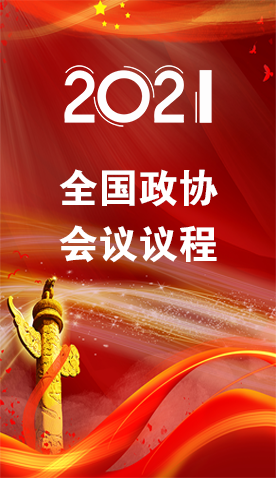 2021

全国政协
会议议程